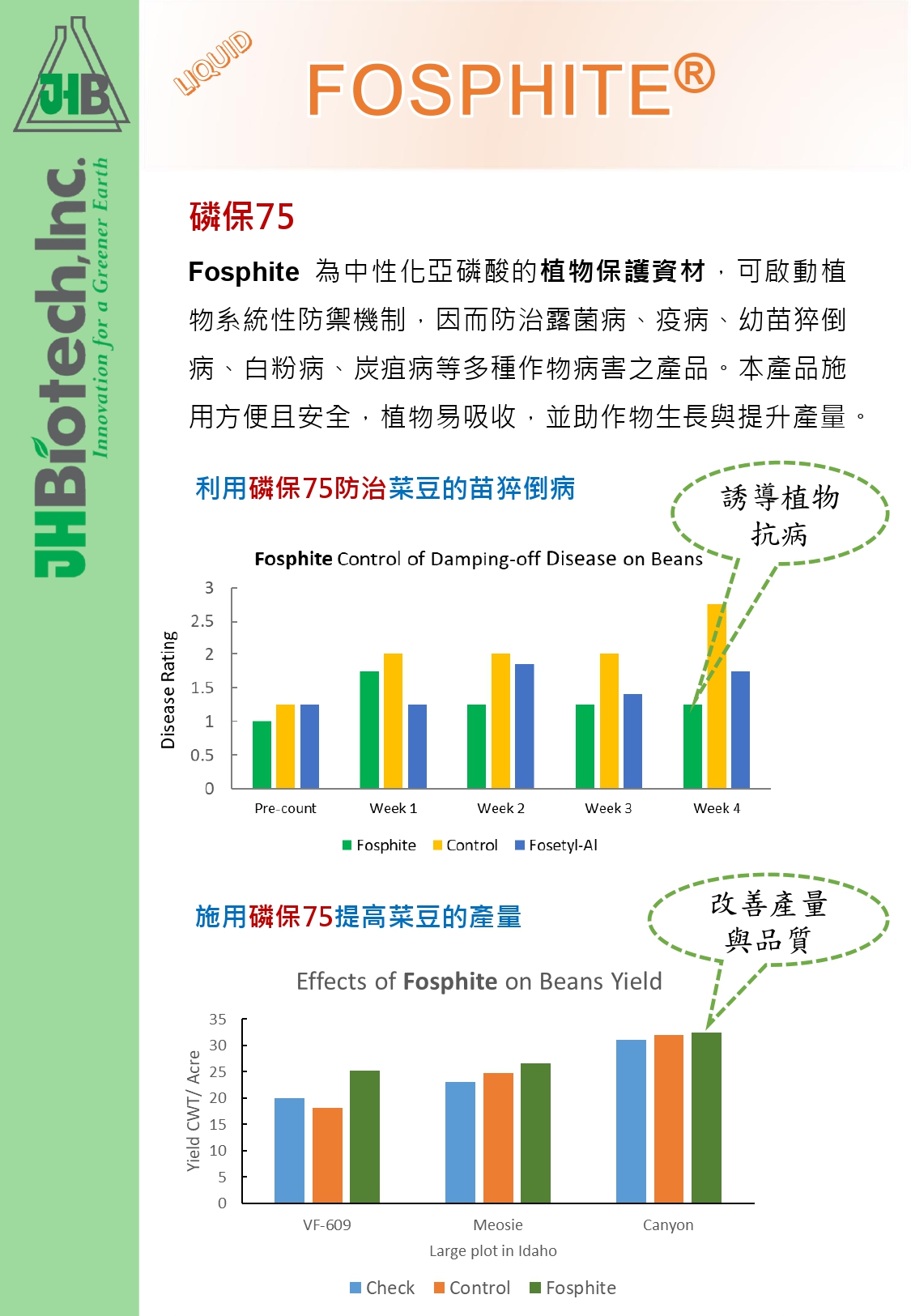 JHB

JHBiotech,Inc.
Innovation for a Greener Earth

LIQUID

FOSPHITE®

磷保75

Fosphite 為中性化亞磷酸的植物保護資材，可啟動植物系統性防禦機制，因而防治露菌病、疫病、幼苗猝倒病、白粉病、炭疽病等多種作物病害之產品。本產品施用方便且安全，植物易吸收，並助作物生長與提升產量。

利用磷保75防治菜豆的苗猝倒病

誘導植物抗病

Fosphite Control of Damping-off Disease on Beans

Disease Rating

3
2.5
2
1.5
1
0.5
0

Pre-count
Week 1
Week 2
Week 3
Week 4

Fosphite
Control
Fosetyl-Al

施用磷保75提高菜豆的產量

改善產量與品質

Effects of Fosphite on Beans Yield

Yield CWT/ Acre

35
30
25
20
15
10
5
0

VF-609
Meosie
Canyon

Large plot in Idaho

Check
Control
Fosphite